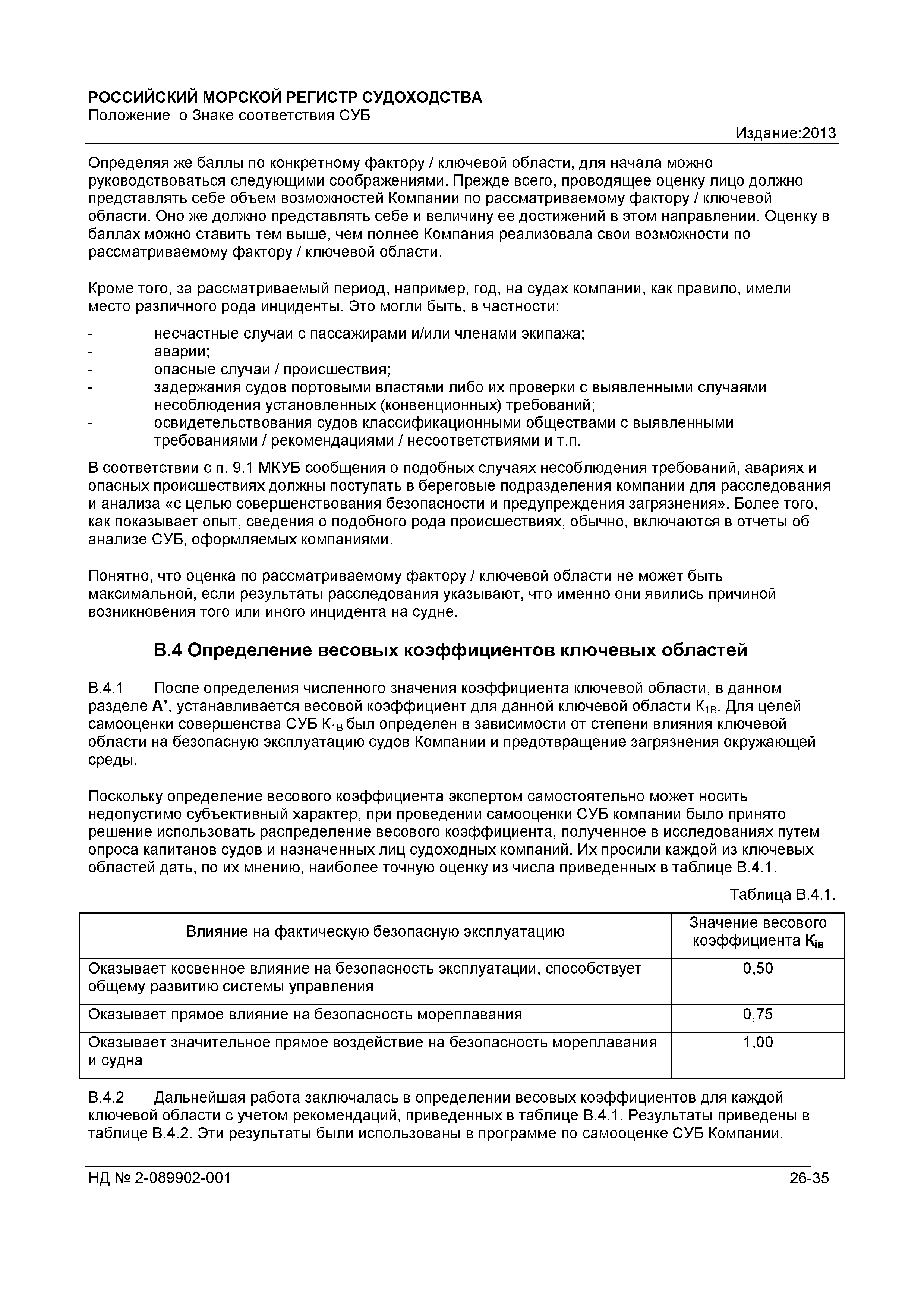 РОССИЙСКИЙ МОРСКОЙ РЕГИСТР СУДОХОДСТВА
Положение о Знаке соответствия СУБ
Издание:2013

Определяя же баллы по конкретному фактору / ключевой области, для начала можно руководствоваться следующими соображениями. Прежде всего, проводящее оценку лицо должно представлять себе объем возможностей Компании по рассматриваемому фактору / ключевой области. Оно же должно представлять себе и величину ее достижений в этом направлении. Оценку в баллах можно ставить тем выше, чем полнее Компания реализовала свои возможности по рассматриваемому фактору / ключевой области.

Кроме того, за рассматриваемый период, например, год, на судах компании, как правило, имели место различного рода инциденты. Это могли быть, в частности:

- несчастные случаи с пассажирами и/или членами экипажа;
- аварии;
- опасные случаи / происшествия;
- задержания судов портовыми властями либо их проверки с выявленными случаями несоблюдения установленных (конвенционных) требований;
- освидетельствования судов классификационными обществами с выявленными требованиями / рекомендациями / несоответствиями и т.п.

В соответствии с п. 9.1 МКУБ сообщения о подобных случаях несоблюдения требований, авариях и опасных происшествиях должны поступать в береговые подразделения компании для расследования и анализа «с целью совершенствования безопасности и предупреждения загрязнения». Более того, как показывает опыт, сведения о подобного рода происшествиях, обычно, включаются в отчеты об анализе СУБ, оформляемых компаниями.

Понятно, что оценка по рассматриваемому фактору / ключевой области не может быть максимальной, если результаты расследования указывают, что именно они явились причиной возникновения того или иного инцидента на судне.

В.4 Определение весовых коэффициентов ключевых областей

В.4.1 После определения численного значения коэффициента ключевой области, в данном разделе А’, устанавливается весовой коэффициент для данной ключевой области $К_{1В}$. Для целей самооценки совершенства СУБ $К_{1В}$ был определен в зависимости от степени влияния ключевой области на безопасную эксплуатацию судов Компании и предотвращение загрязнения окружающей среды.

Поскольку определение весового коэффициента экспертом самостоятельно может носить недопустимо субъективный характер, при проведении самооценки СУБ компании было принято решение использовать распределение весового коэффициента, полученное в исследованиях путем опроса капитанов судов и назначенных лиц судоходных компаний. Их просили каждой из ключевых областей дать, по их мнению, наиболее точную оценку из числа приведенных в таблице В.4.1.

Таблица В.4.1.

| Влияние на фактическую безопасную эксплуатацию | Значение весового коэффициента $К_{iв}$ |
|---|---|
| Оказывает косвенное влияние на безопасность эксплуатации, способствует общему развитию системы управления | 0,50 |
| Оказывает прямое влияние на безопасность мореплавания | 0,75 |
| Оказывает значительное прямое воздействие на безопасность мореплавания и судна | 1,00 |

В.4.2 Дальнейшая работа заключалась в определении весовых коэффициентов для каждой ключевой области с учетом рекомендаций, приведенных в таблице В.4.1. Результаты приведены в таблице В.4.2. Эти результаты были использованы в программе по самооценке СУБ Компании.

НД № 2-089902-001 26-35